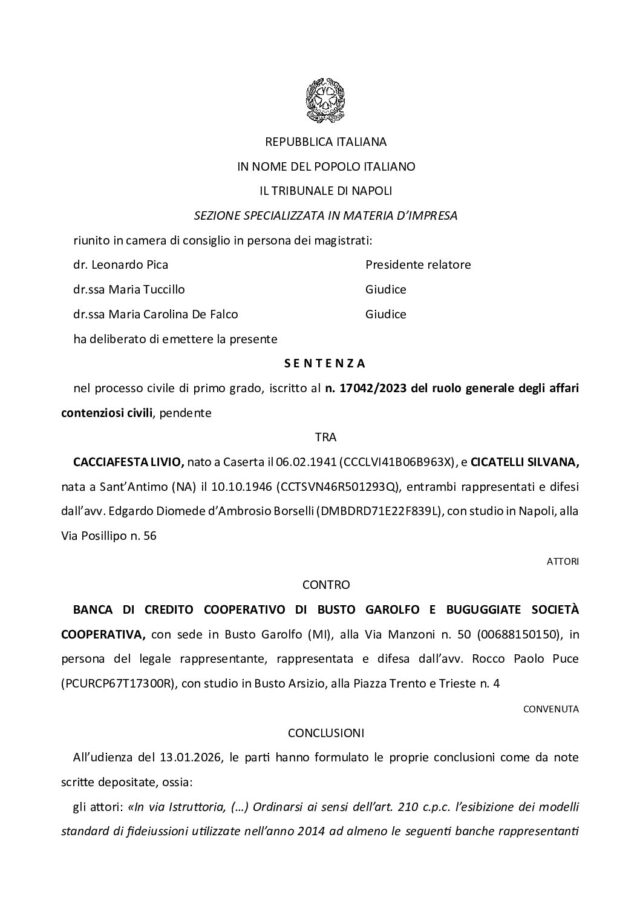 REPUBBLICA ITALIANA
IN NOME DEL POPOLO ITALIANO
IL TRIBUNALE DI NAPOLI
SEZIONE SPECIALIZZATA IN MATERIA D'IMPRESA

riunito in camera di consiglio in persona dei magistrati:

dr. Leonardo Pica Presidente relatore

dr.ssa Maria Tuccillo Giudice

dr.ssa Maria Carolina De Falco Giudice

ha deliberato di emettere la presente

SENTENZA

nel processo civile di primo grado, iscritto al n. 17042/2023 del ruolo generale degli affari contenziosi civili, pendente

TRA

CACCIAFESTA LIVIO, nato a Caserta il 06.02.1941 (CCCLVI41B06B963X), e CICATELLI SILVANA, nata a Sant'Antimo (NA) il 10.10.1946 (CCTSVN46R501293Q), entrambi rappresentati e difesi dall'avv. Edgardo Diomede d'Ambrosio Borselli (DMBDRD71E22F839L), con studio in Napoli, alla Via Posillipo n. 56

ATTORI

CONTRO

BANCA DI CREDITO COOPERATIVO DI BUSTO GAROLFO E BUGUGGIATE SOCIETÀ COOPERATIVA, con sede in Busto Garolfo (MI), alla Via Manzoni n. 50 (00688150150), in persona del legale rappresentante, rappresentata e difesa dall'avv. Rocco Paolo Puce (PCURCP67T17300R), con studio in Busto Arsizio, alla Piazza Trento e Trieste n. 4

CONVENUTA

CONCLUSIONI

All'udienza del 13.01.2026, le parti hanno formulato le proprie conclusioni come da note scritte depositate, ossia:

gli attori: «In via Istruttoria, (...) Ordinarsi ai sensi dell'art. 210 c.p.c. l'esibizione dei modelli standard di fideiussioni utilizzate nell'anno 2014 ad almeno le seguenti banche rappresentanti